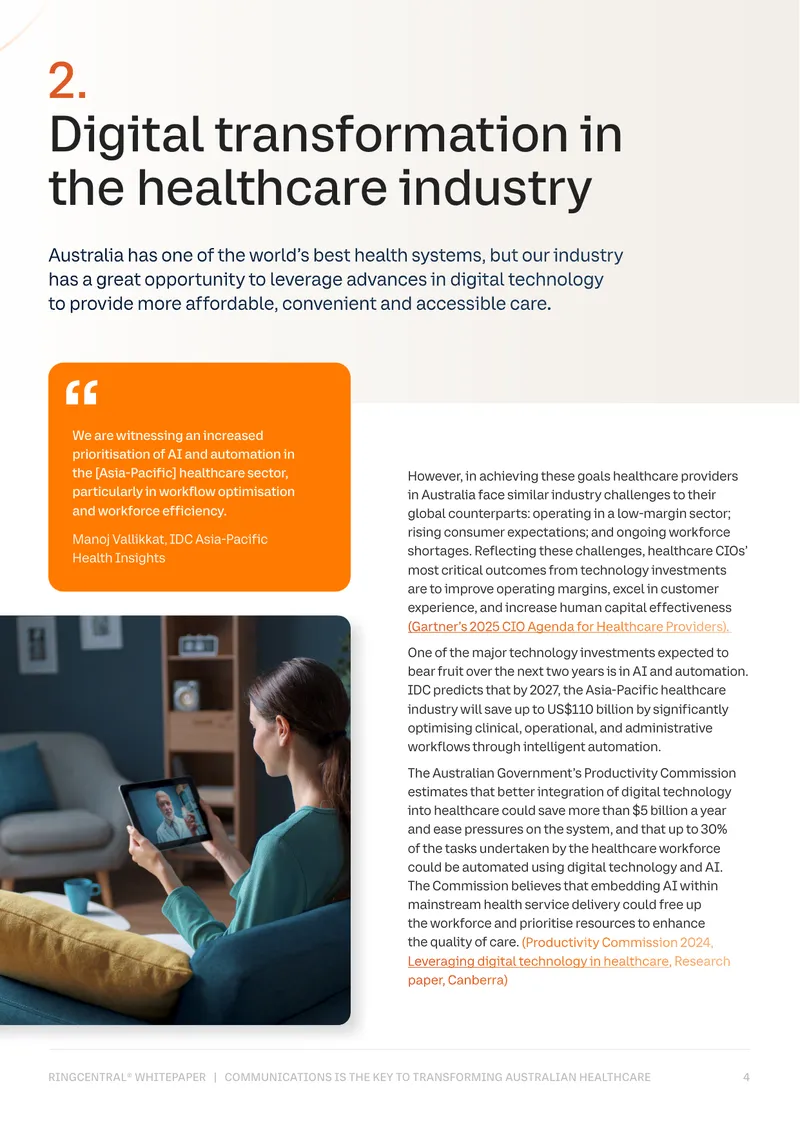 2.
Digital transformation in the healthcare industry

Australia has one of the world's best health systems, but our industry has a great opportunity to leverage advances in digital technology to provide more affordable, convenient and accessible care.

"

We are witnessing an increased prioritisation of AI and automation in the [Asia-Pacific] healthcare sector, particularly in workflow optimisation and workforce efficiency.

Manoj Vallikkat, IDC Asia-Pacific Health Insights

However, in achieving these goals healthcare providers in Australia face similar industry challenges to their global counterparts: operating in a low-margin sector; rising consumer expectations; and ongoing workforce shortages. Reflecting these challenges, healthcare CIOs' most critical outcomes from technology investments are to improve operating margins, excel in customer experience, and increase human capital effectiveness (Gartner's 2025 CIO Agenda for Healthcare Providers).

One of the major technology investments expected to bear fruit over the next two years is in AI and automation. IDC predicts that by 2027, the Asia-Pacific healthcare industry will save up to US$110 billion by significantly optimising clinical, operational, and administrative workflows through intelligent automation.

The Australian Government's Productivity Commission estimates that better integration of digital technology into healthcare could save more than $5 billion a year and ease pressures on the system, and that up to 30% of the tasks undertaken by the healthcare workforce could be automated using digital technology and AI. The Commission believes that embedding AI within mainstream health service delivery could free up the workforce and prioritise resources to enhance the quality of care. (Productivity Commission 2024, Leveraging digital technology in healthcare, Research paper, Canberra)

RINGCENTRAL® WHITEPAPER | COMMUNICATIONS IS THE KEY TO TRANSFORMING AUSTRALIAN HEALTHCARE 4